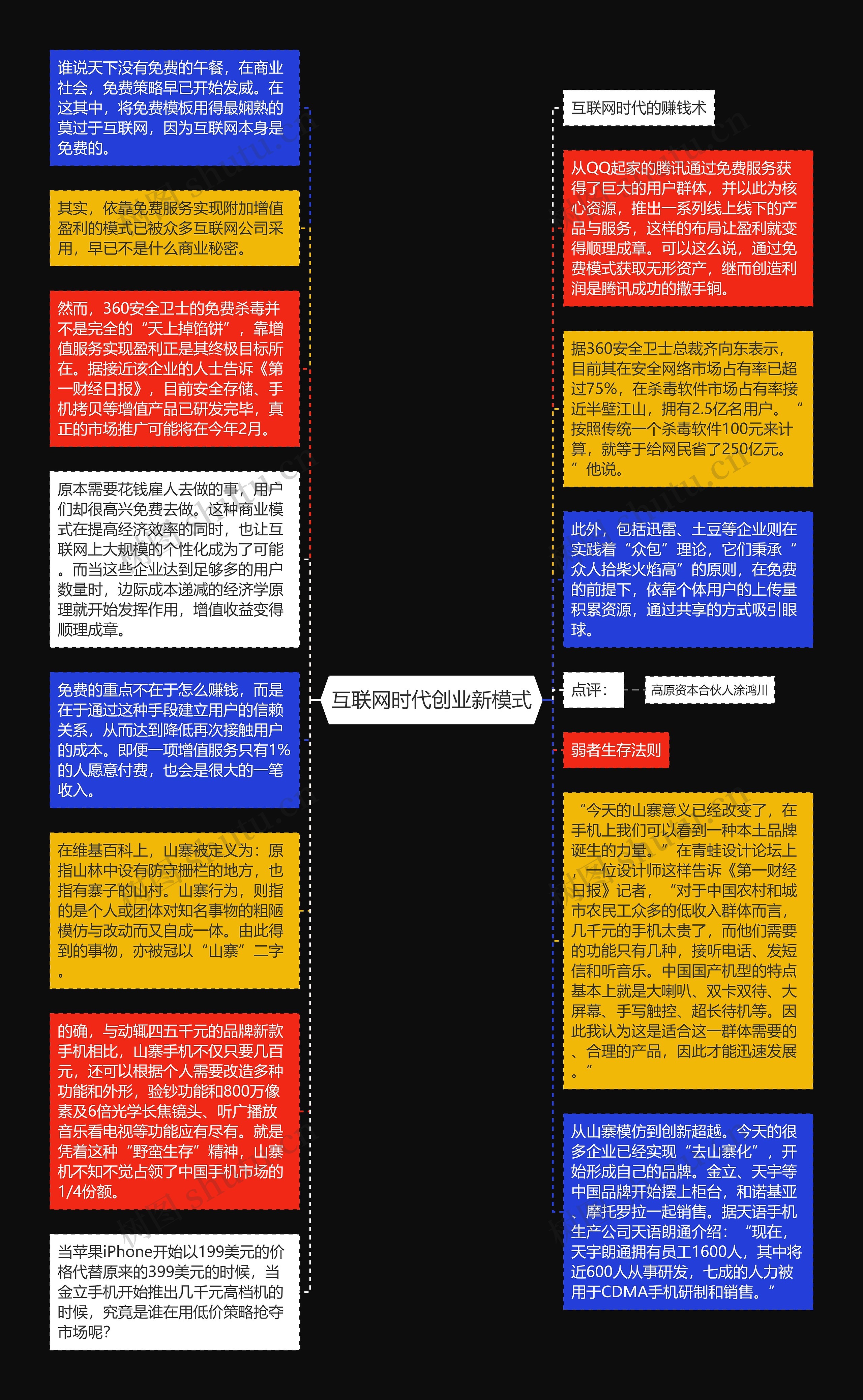 互联网时代创业新模式

谁说天下没有免费的午餐，在商业社会，免费策略早已开始发威。在这其中，将免费模板用得最娴熟的莫过于互联网，因为互联网本身是免费的。

其实，依靠免费服务实现附加增值盈利的模式已被众多互联网公司采用，早已不是什么商业秘密。

然而，360安全卫士的免费杀毒并不是完全的“天上掉馅饼”，靠增值服务实现盈利正是其终极目标所在。据接近该企业的人士告诉《第一财经日报》，目前安全存储、手机拷贝等增值产品已研发完毕，真正的市场推广可能将在今年2月。

原本需要花钱雇人去做的事，用户们却很高兴免费去做。这种商业模式在提高经济效率的同时，也让互联网上大规模的个性化成为了可能。而当这些企业达到足够多的用户数量时，边际成本递减的经济学原理就开始发挥作用，增值收益变得顺理成章。

免费的重点不在于怎么赚钱，而是在于通过这种手段建立用户的信赖关系，从而达到降低再次接触用户的成本。即便一项增值服务只有1%的人愿意付费，也会是很大的一笔收入。

在维基百科上，山寨被定义为：原指山林中设有防守栅栏的地方，也指有寨子的山村。山寨行为，则指的是个人或团体对知名事物的粗陋模仿与改动而又自成一体。由此得到的事物，亦被冠以“山寨”二字。

的确，与动辄四五千元的品牌新款手机相比，山寨手机不仅只要几百元，还可以根据个人需要改造多种功能和外形，验钞功能和800万像素及6倍光学长焦镜头、听广播放音乐看电视等功能应有尽有。就是凭着这种“野蛮生存”精神，山寨机不知不觉占领了中国手机市场的1/4份额。

当苹果iPhone开始以199美元的价格代替原来的399美元的时候，当金立手机开始推出几千元高档机的时候，究竟是谁在用低价策略抢夺市场呢？

互联网时代的赚钱术

从QQ起家的腾讯通过免费服务获得了巨大的用户群体，并以此为核心资源，推出一系列线上线下的产品与服务，这样的布局让盈利就变得顺理成章。可以这么说，通过免费模式获取无形资产，继而创造利润是腾讯成功的撒手锏。

据360安全卫士总裁齐向东表示，目前其在安全网络市场占有率已超过75%，在杀毒软件市场占有率接近半壁江山，拥有2.5亿名用户。“按照传统一个杀毒软件100元来计算，就等于给网民省了250亿元。”他说。

此外，包括迅雷、土豆等企业则在实践着“众包”理论，它们秉承“众人拾柴火焰高”的原则，在免费的前提下，依靠个体用户的上传量积累资源，通过共享的方式吸引眼球。

点评：

高原资本合伙人涂鸿川

弱者生存法则

“今天的山寨意义已经改变了，在手机上我们可以看到一种本土品牌诞生的力量。”在青蛙设计论坛上，一位设计师这样告诉《第一财经日报》记者，“对于中国农村和城市农民工众多的低收入群体而言，几千元的手机太贵了，而他们需要的功能只有几种，接听电话、发短信和听音乐。中国国产机型的特点基本上就是大喇叭、双卡双待、大屏幕、手写触控、超长待机等。因此我认为这是适合这一群体需要的、合理的产品，因此才能迅速发展。”

从山寨模仿到创新超越。今天的很多企业已经实现“去山寨化”，开始形成自己的品牌。金立、天宇等中国品牌开始摆上柜台，和诺基亚、摩托罗拉一起销售。据天语手机生产公司天语朗通介绍：“现在，天宇朗通拥有员工1600人，其中将近600人从事研发，七成的人力被用于CDMA手机研制和销售。”